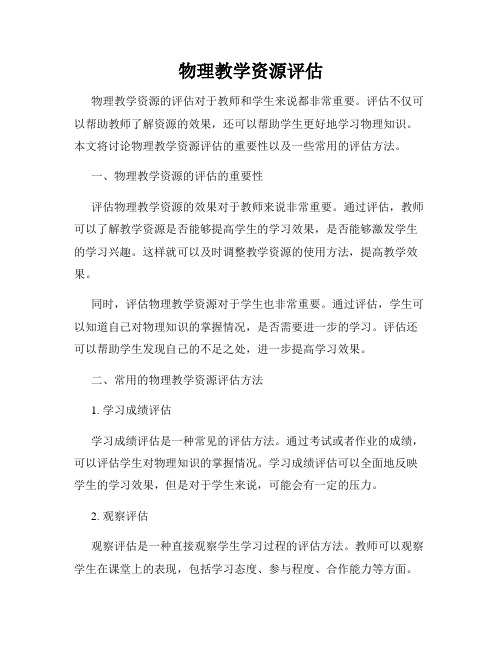 物理教学资源评估

物理教学资源的评估对于教师和学生来说都非常重要。评估不仅可以帮助教师了解资源的效果，还可以帮助学生更好地学习物理知识。本文将讨论物理教学资源评估的重要性以及一些常用的评估方法。

一、物理教学资源的评估的重要性

评估物理教学资源的效果对于教师来说非常重要。通过评估，教师可以了解教学资源是否能够提高学生的学习效果，是否能够激发学生的学习兴趣。这样就可以及时调整教学资源的使用方法，提高教学效果。

同时，评估物理教学资源对于学生也非常重要。通过评估，学生可以知道自己对物理知识的掌握情况，是否需要进一步的学习。评估还可以帮助学生发现自己的不足之处，进一步提高学习效果。

二、常用的物理教学资源评估方法

1. 学习成绩评估

学习成绩评估是一种常见的评估方法。通过考试或者作业的成绩，可以评估学生对物理知识的掌握情况。学习成绩评估可以全面地反映学生的学习效果，但是对于学生来说，可能会有一定的压力。

2. 观察评估

观察评估是一种直接观察学生学习过程的评估方法。教师可以观察学生在课堂上的表现，包括学习态度、参与程度、合作能力等方面。